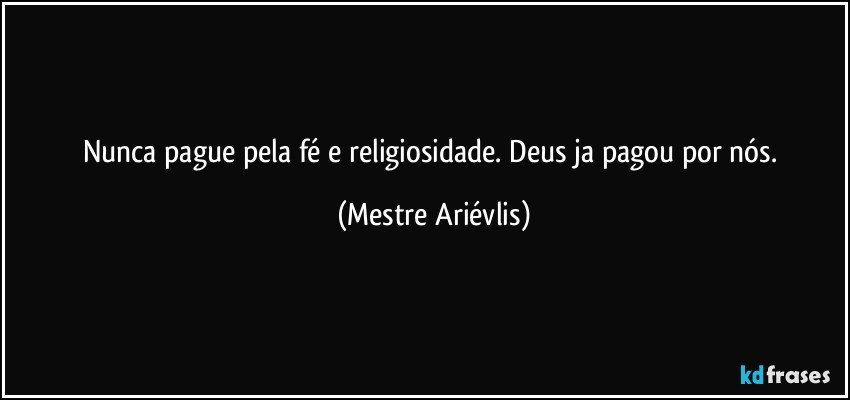 Nunca pague pela fé e religiosidade. Deus ja pagou por nós.

(Mestre Ariévlis)

kdfrases